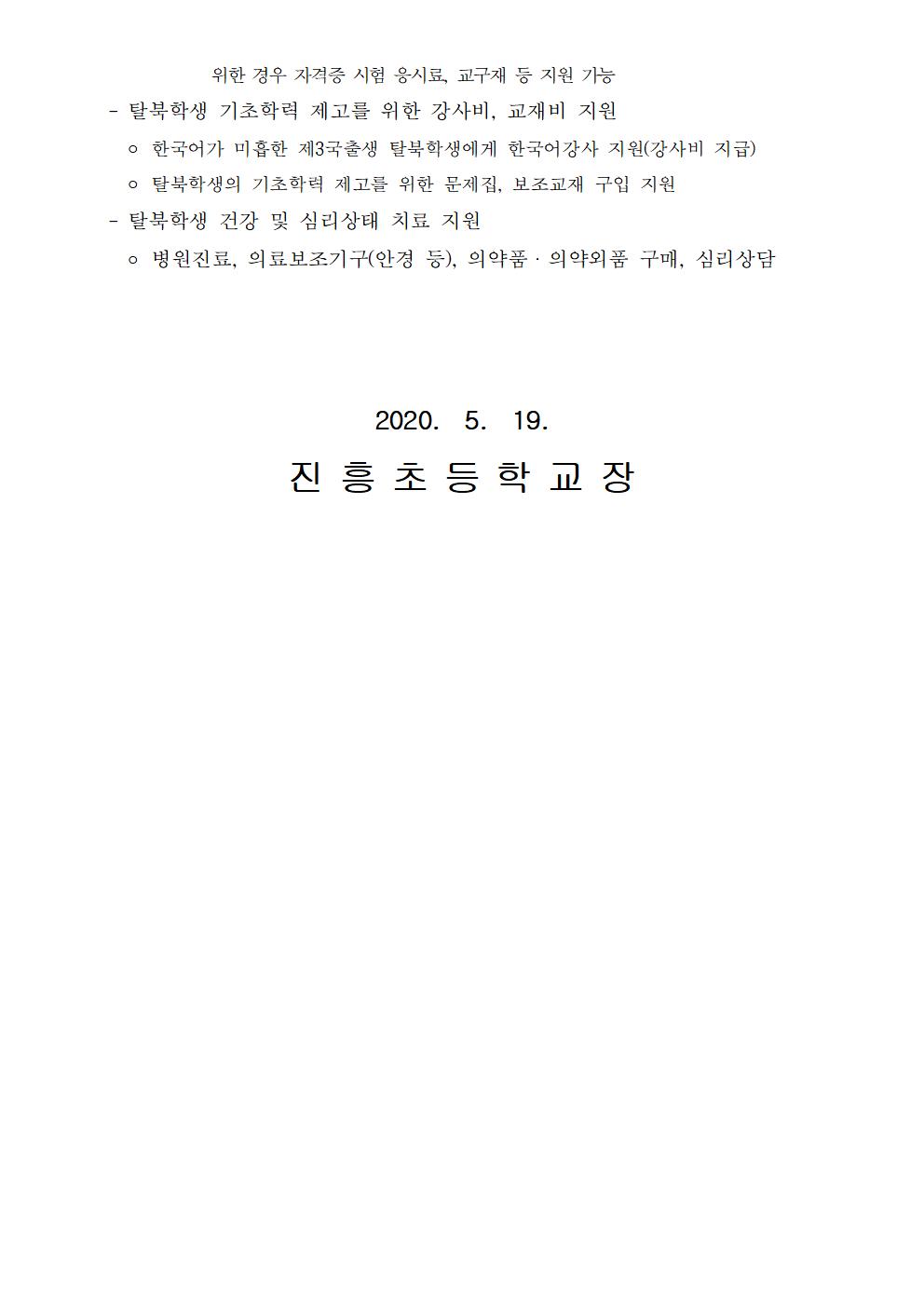 위한 경우 자격증 시험 응시료, 교구재 등 지원 가능

- 탈북학생 기초학력 제고를 위한 강사비, 교재비 지원

○ 한국어가 미흡한 제3국출생 탈북학생에게 한국어강사 지원(강사비 지급)

○ 탈북학생의 기초학력 제고를 위한 문제집, 보조교재 구입 지원

- 탈북학생 건강 및 심리상태 치료 지원

○ 병원진료, 의료보조기구(안경 등), 의약품 · 의약외품 구매, 심리상담

2020. 5. 19.

진 흥 초 등 학 교 장